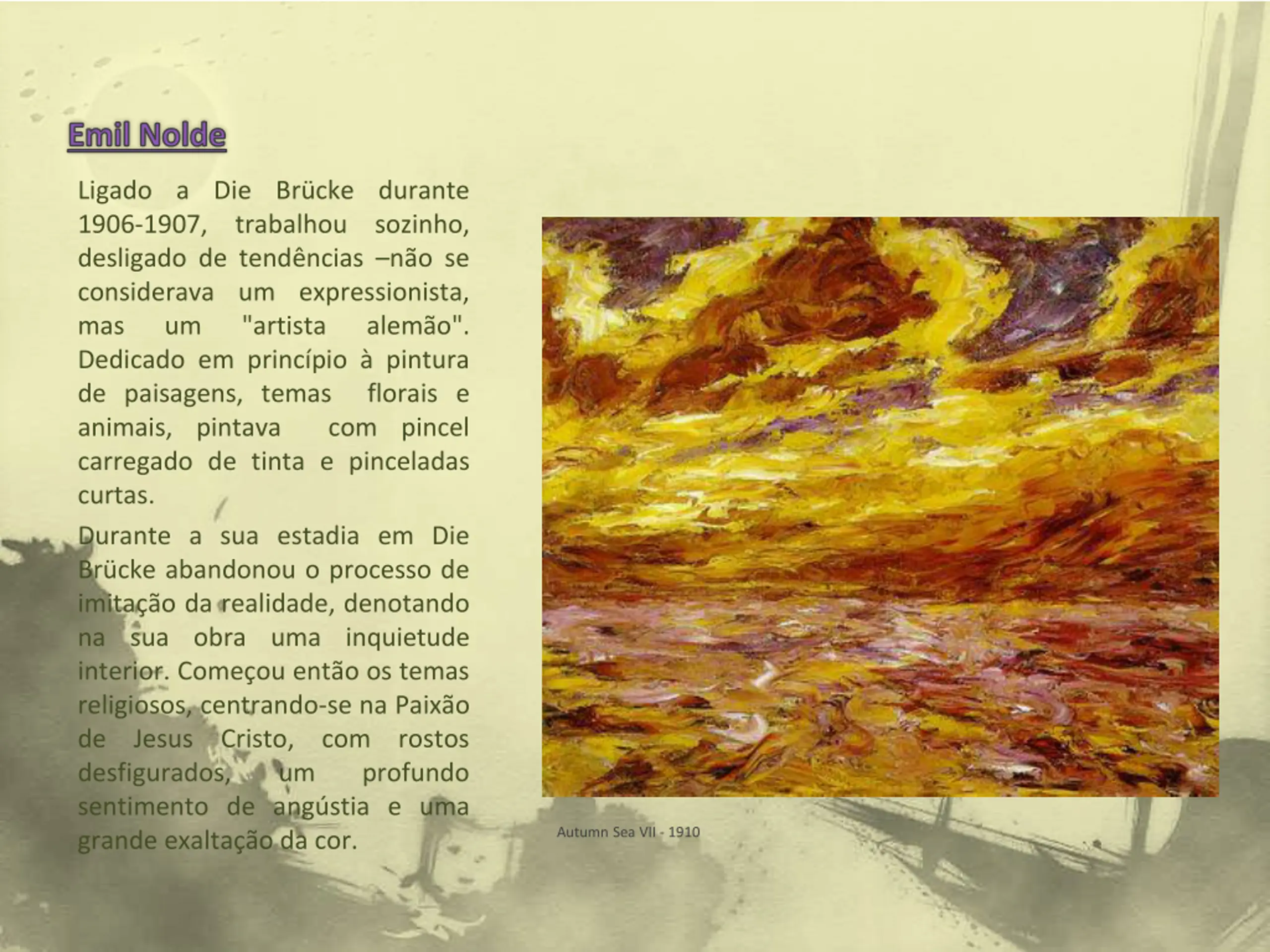 Emil Nolde

Ligado a Die Brücke durante 1906-1907, trabalhou sozinho, desligado de tendências –não se considerava um expressionista, mas um "artista alemão". Dedicado em princípio à pintura de paisagens, temas florais e animais, pintava com pincel carregado de tinta e pinceladas curtas.

Durante a sua estadia em Die Brücke abandonou o processo de imitação da realidade, denotando na sua obra uma inquietude interior. Começou então os temas religiosos, centrando-se na Paixão de Jesus Cristo, com rostos desfigurados, um profundo sentimento de angústia e uma grande exaltação da cor.

Autumn Sea VII - 1910